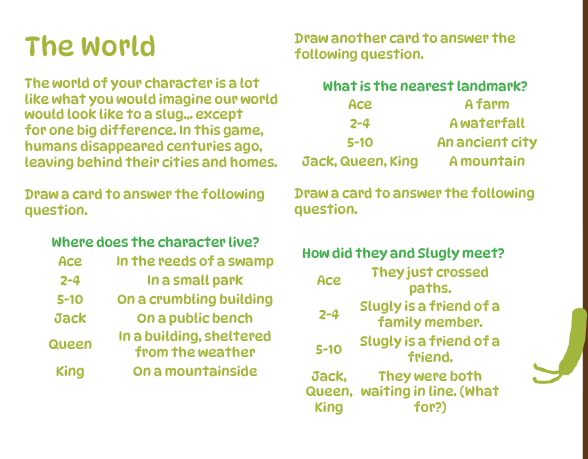 The World

The world of your character is a lot like what you would imagine our world would look like to a slug... except for one big difference. In this game, humans disappeared centuries ago, leaving behind their cities and homes.

Draw a card to answer the following question.

Where does the character live?

| Ace | In the reeds of a swamp |
|---|---|
| 2-4 | In a small park |
| 5-10 | On a crumbling building |
| Jack | On a public bench |
| Queen | In a building, sheltered from the weather |
| King | On a mountainside |

Draw another card to answer the following question.

What is the nearest landmark?

| Ace | A farm |
|---|---|
| 2-4 | A waterfall |
| 5-10 | An ancient city |
| Jack, Queen, King | A mountain |

Draw a card to answer the following question.

How did they and Slugly meet?

| Ace | They just crossed paths. |
|---|---|
| 2-4 | Slugly is a friend of a family member. |
| 5-10 | Slugly is a friend of a friend. |
| Jack, Queen, King | They were both waiting in line. (What for?) |